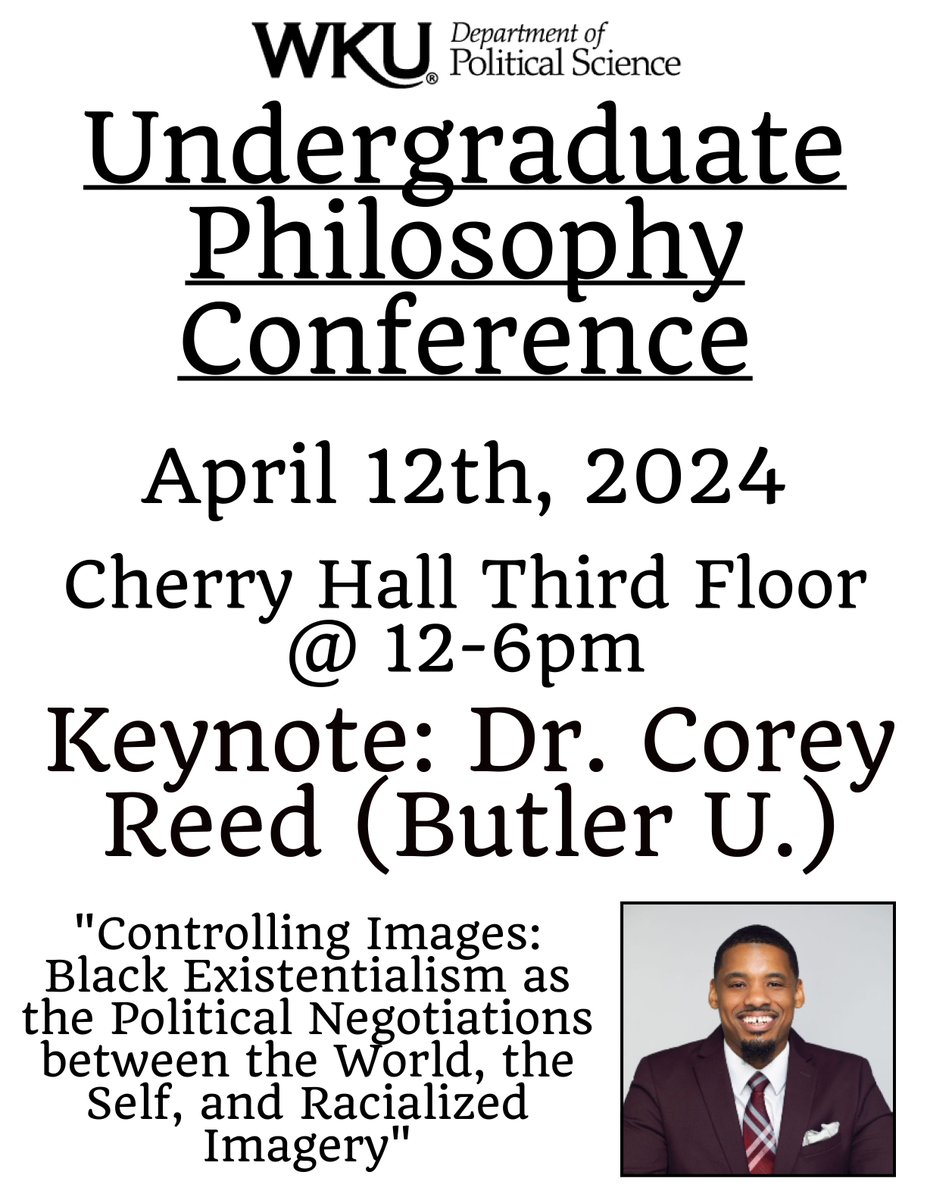 WKU® Department of Political Science

Undergraduate Philosophy Conference

April 12th, 2024

Cherry Hall Third Floor @ 12-6pm

Keynote: Dr. Corey Reed (Butler U.)

"Controlling Images: Black Existentialism as the Political Negotiations between the World, the Self, and Racialized Imagery"